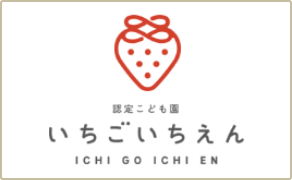 認定こども園
いちごいちえん
ICHI GO ICHI EN